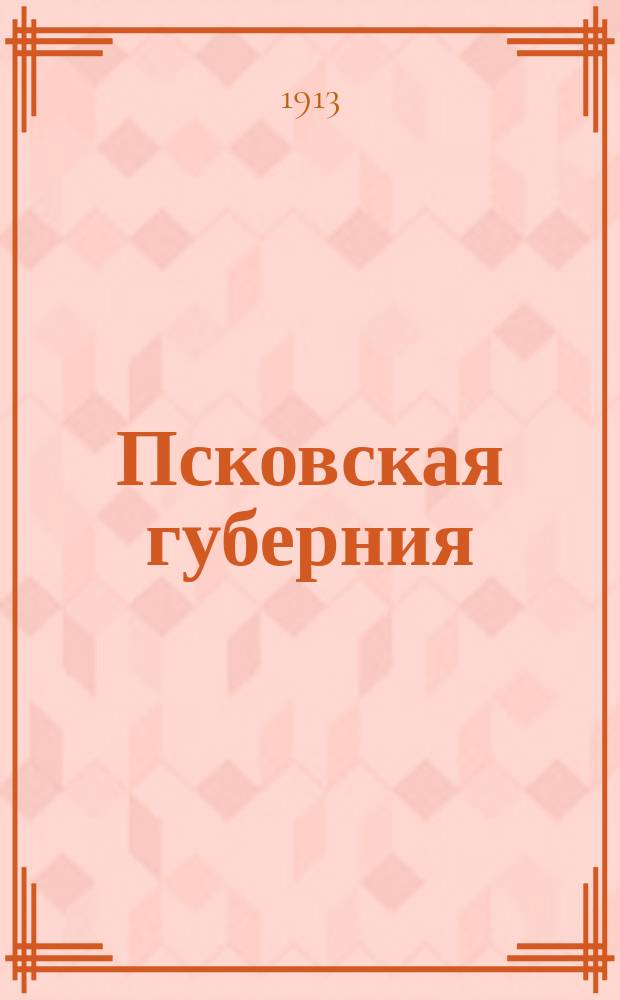 1913

Псковская губерния